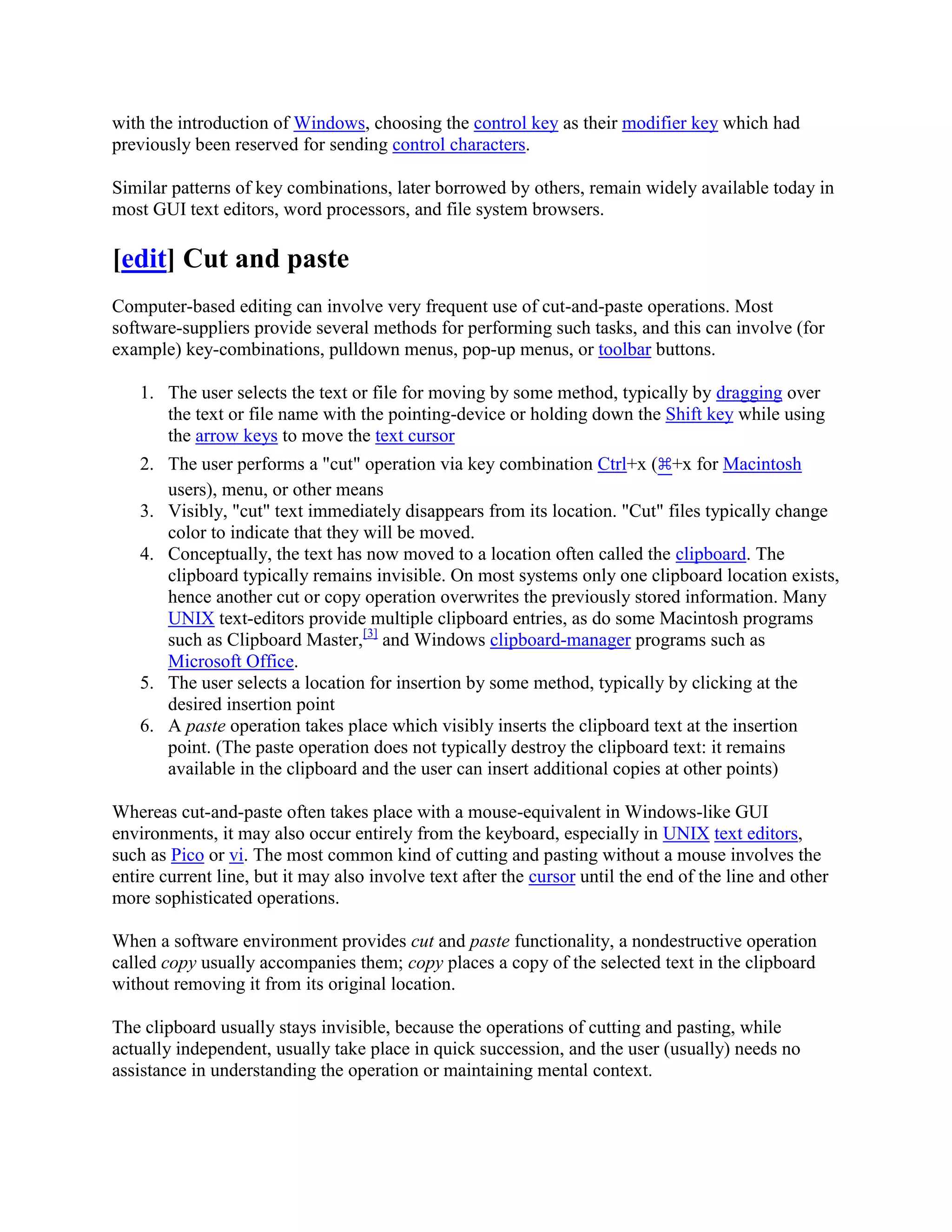 with the introduction of Windows, choosing the control key as their modifier key which had previously been reserved for sending control characters.

Similar patterns of key combinations, later borrowed by others, remain widely available today in most GUI text editors, word processors, and file system browsers.

[edit] Cut and paste

Computer-based editing can involve very frequent use of cut-and-paste operations. Most software-suppliers provide several methods for performing such tasks, and this can involve (for example) key-combinations, pulldown menus, pop-up menus, or toolbar buttons.

1. The user selects the text or file for moving by some method, typically by dragging over the text or file name with the pointing-device or holding down the Shift key while using the arrow keys to move the text cursor
2. The user performs a "cut" operation via key combination Ctrl+x (⌘+x for Macintosh users), menu, or other means
3. Visibly, "cut" text immediately disappears from its location. "Cut" files typically change color to indicate that they will be moved.
4. Conceptually, the text has now moved to a location often called the clipboard. The clipboard typically remains invisible. On most systems only one clipboard location exists, hence another cut or copy operation overwrites the previously stored information. Many UNIX text-editors provide multiple clipboard entries, as do some Macintosh programs such as Clipboard Master,[3] and Windows clipboard-manager programs such as Microsoft Office.
5. The user selects a location for insertion by some method, typically by clicking at the desired insertion point
6. A paste operation takes place which visibly inserts the clipboard text at the insertion point. (The paste operation does not typically destroy the clipboard text: it remains available in the clipboard and the user can insert additional copies at other points)

Whereas cut-and-paste often takes place with a mouse-equivalent in Windows-like GUI environments, it may also occur entirely from the keyboard, especially in UNIX text editors, such as Pico or vi. The most common kind of cutting and pasting without a mouse involves the entire current line, but it may also involve text after the cursor until the end of the line and other more sophisticated operations.

When a software environment provides cut and paste functionality, a nondestructive operation called copy usually accompanies them; copy places a copy of the selected text in the clipboard without removing it from its original location.

The clipboard usually stays invisible, because the operations of cutting and pasting, while actually independent, usually take place in quick succession, and the user (usually) needs no assistance in understanding the operation or maintaining mental context.